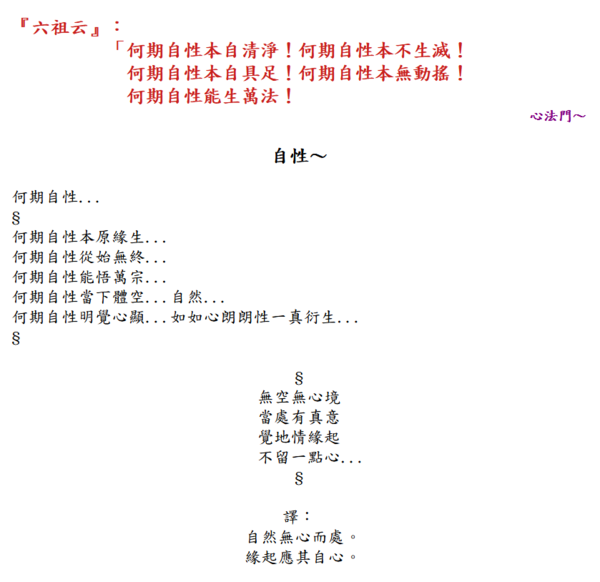 『六祖云』：

「何期自性本自清淨！何期自性本不生滅！
何期自性本自具足！何期自性本無動搖！
何期自性能生萬法！

心法門～

自性～

何期自性...
§
何期自性本原緣生...
何期自性從始無終...
何期自性能悟萬宗...
何期自性當下體空...自然...
何期自性明覺心顯...如如心朗朗性一真衍生...
§

§
無空無心境
當處有真意
覺地情緣起
不留一點心...
§

譯：
自然無心而處。
緣起應其自心。